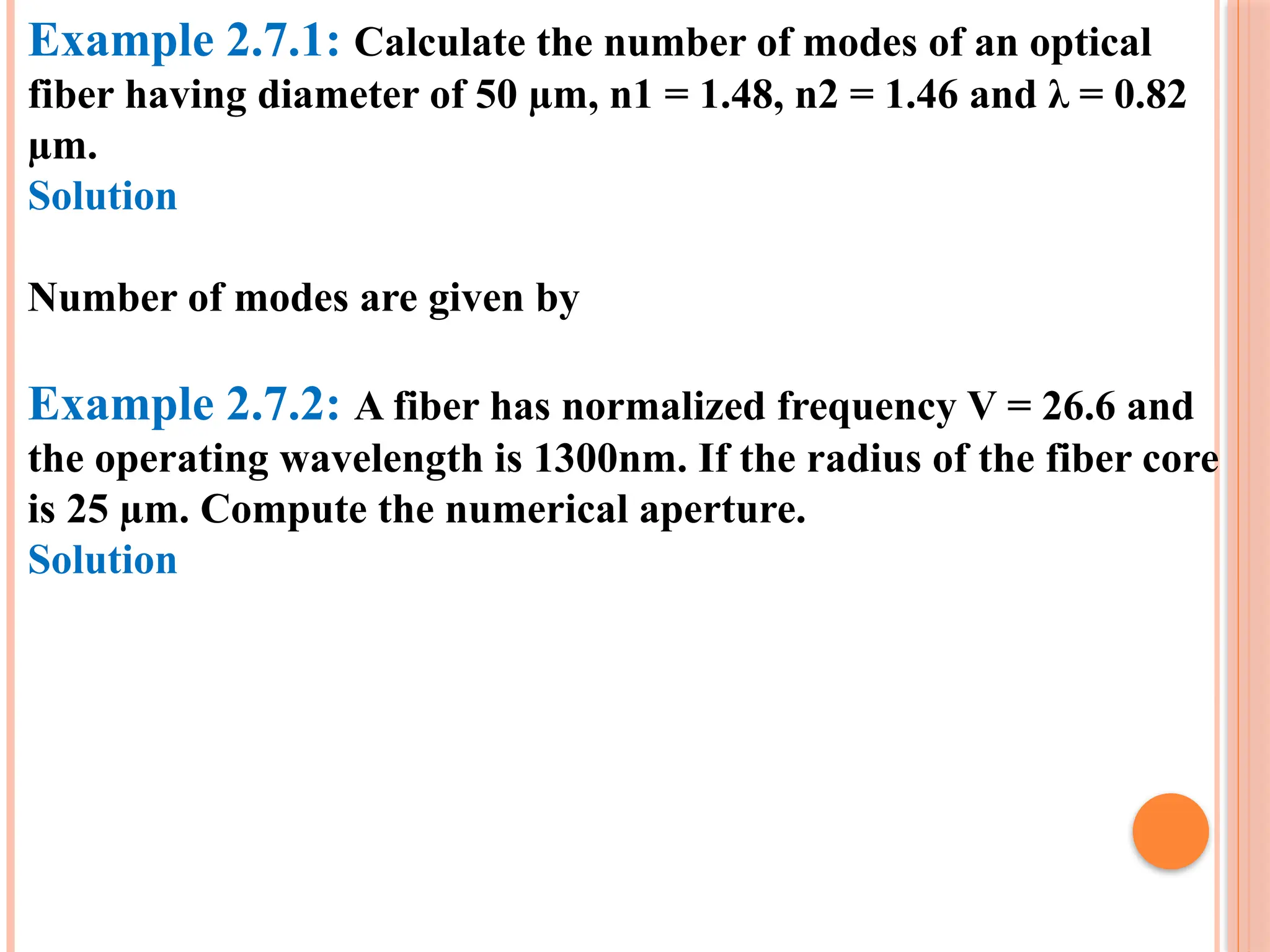 Example 2.7.1: Calculate the number of modes of an optical fiber having diameter of 50 µm, n1 = 1.48, n2 = 1.46 and λ = 0.82 µm.
Solution

Number of modes are given by

Example 2.7.2: A fiber has normalized frequency V = 26.6 and the operating wavelength is 1300nm. If the radius of the fiber core is 25 µm. Compute the numerical aperture.
Solution